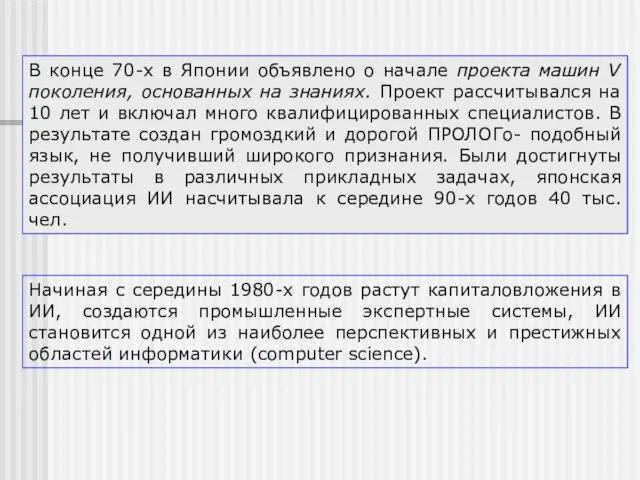 В конце 70-х в Японии объявлено о начале проекта машин V поколения, основанных на знаниях. Проект рассчитывался на 10 лет и включал много квалифицированных специалистов. В результате создан громоздкий и дорогой ПРОЛОГо- подобный язык, не получивший широкого признания. Были достигнуты результаты в различных прикладных задачах, японская ассоциация ИИ насчитывала к середине 90-х годов 40 тыс. чел.

Начиная с середины 1980-х годов растут капиталовложения в ИИ, создаются промышленные экспертные системы, ИИ становится одной из наиболее перспективных и престижных областей информатики (computer science).